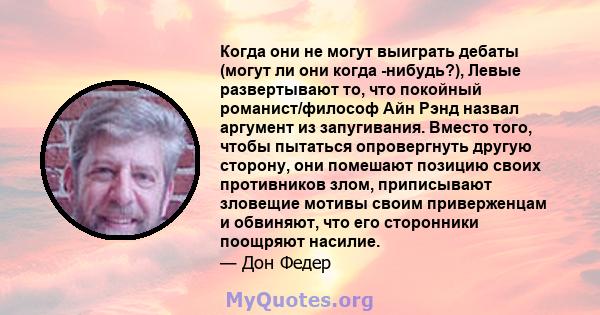 Когда они не могут выиграть дебаты (могут ли они когда -нибудь?), Левые развертывают то, что покойный романист/философ Айн Рэнд назвал аргумент из запугивания. Вместо того, чтобы пытаться опровергнуть другую сторону, они помешают позицию своих противников злом, приписывают зловещие мотивы своим приверженцам и обвиняют, что его сторонники поощряют насилие.
— Дон Федер

MyQuotes.org